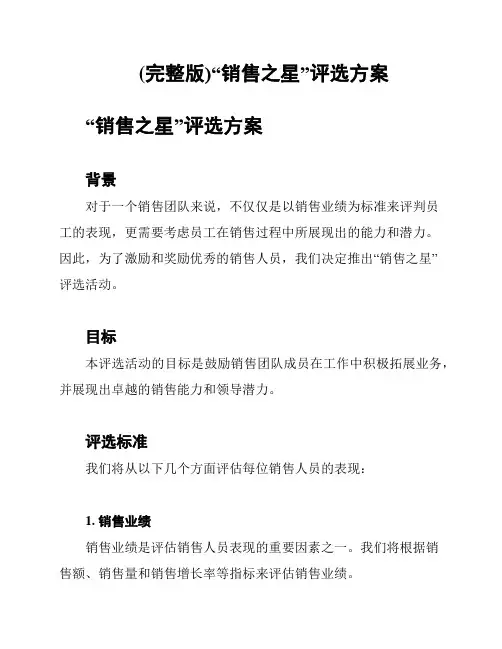 (完整版)“销售之星”评选方案

“销售之星”评选方案

背景

对于一个销售团队来说，不仅仅是以销售业绩为标准来评判员工的表现，更需要考虑员工在销售过程中所展现出的能力和潜力。因此，为了激励和奖励优秀的销售人员，我们决定推出“销售之星”评选活动。

目标

本评选活动的目标是鼓励销售团队成员在工作中积极拓展业务，并展现出卓越的销售能力和领导潜力。

评选标准

我们将从以下几个方面评估每位销售人员的表现：

1. 销售业绩

销售业绩是评估销售人员表现的重要因素之一。我们将根据销售额、销售量和销售增长率等指标来评估销售业绩。